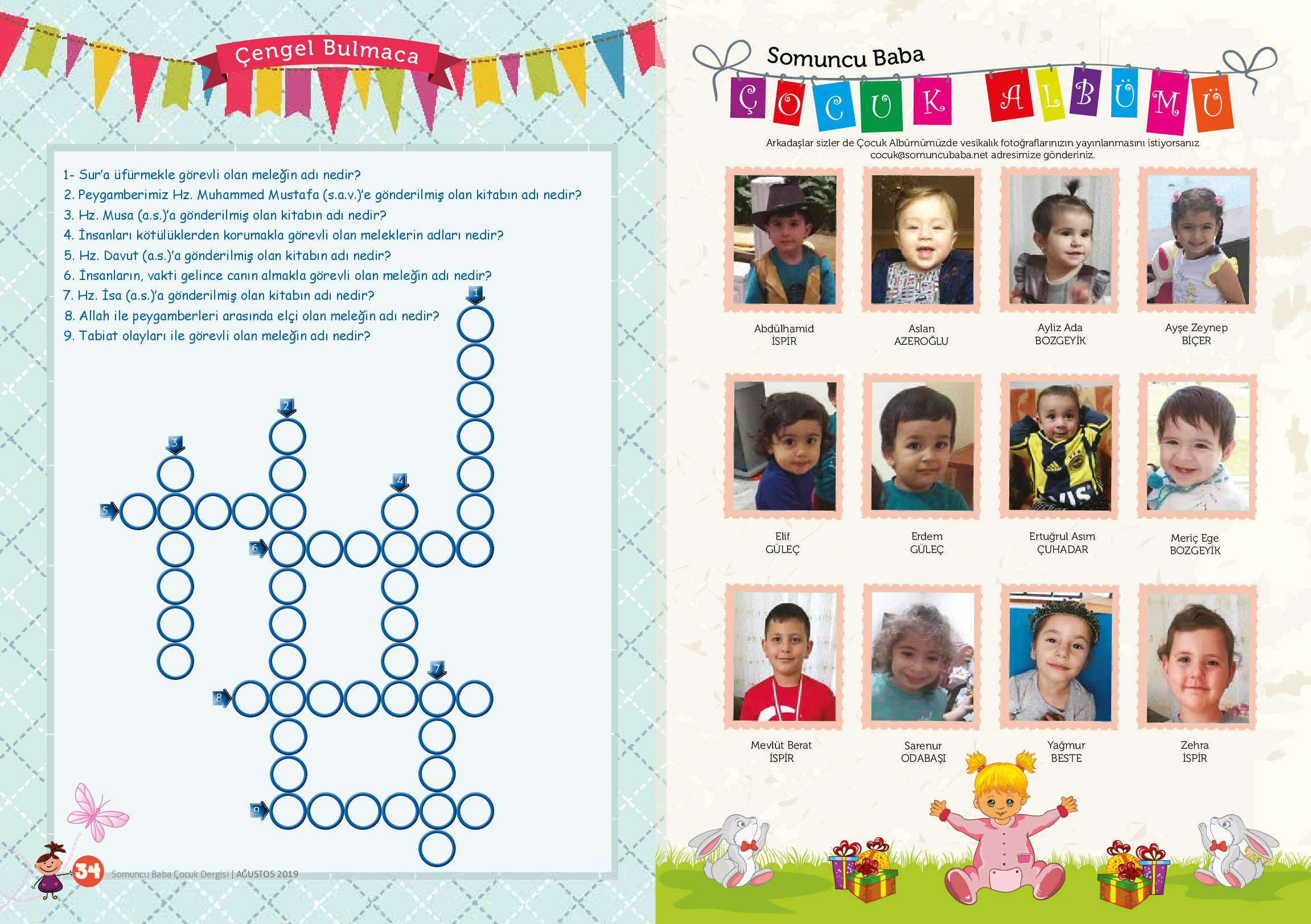 Çengel Bulmaca

1- Sur'a üfürmekle görevli olan meleğin adı nedir?
2. Peygamberimiz Hz. Muhammed Mustafa (s.a.v.)'e gönderilmiş olan kitabın adı nedir?
3. Hz. Musa (a.s.)'a gönderilmiş olan kitabın adı nedir?
4. İnsanları kötülüklerden korumakla görevli olan meleklerin adları nedir?
5. Hz. Davut (a.s.)'a gönderilmiş olan kitabın adı nedir?
6. İnsanların, vakti gelince canın almakla görevli olan meleğin adı nedir?
7. Hz. İsa (a.s.)'a gönderilmiş olan kitabın adı nedir?
8. Allah ile peygamberleri arasında elçi olan meleğin adı nedir?
9. Tabiat olayları ile görevli olan meleğin adı nedir?

1
2
3
4
5
6
7
8
9

34 Somuncu Baba Çocuk Dergisi | AĞUSTOS 2019

Somuncu Baba
ÇOCUK ALBÜMÜ

Arkadaşlar sizler de Çocuk Albümümüzde vesikalık fotoğraflarınızın yayınlanmasını istiyorsanız cocuk@somuncubaba.net adresimize gönderiniz.

Abdülhamid İSPİR

Aslan AZEROĞLU

Ayliz Ada BOZGEYİK

Ayşe Zeynep BİÇER

Elif GÜLEÇ

Erdem GÜLEÇ

Ertuğrul Asım ÇUHADAR

Meriç Ege BOZGEYİK

Mevlüt Berat İSPİR

Sarenur ODABAŞI

Yağmur BESTE

Zehra İSPİR